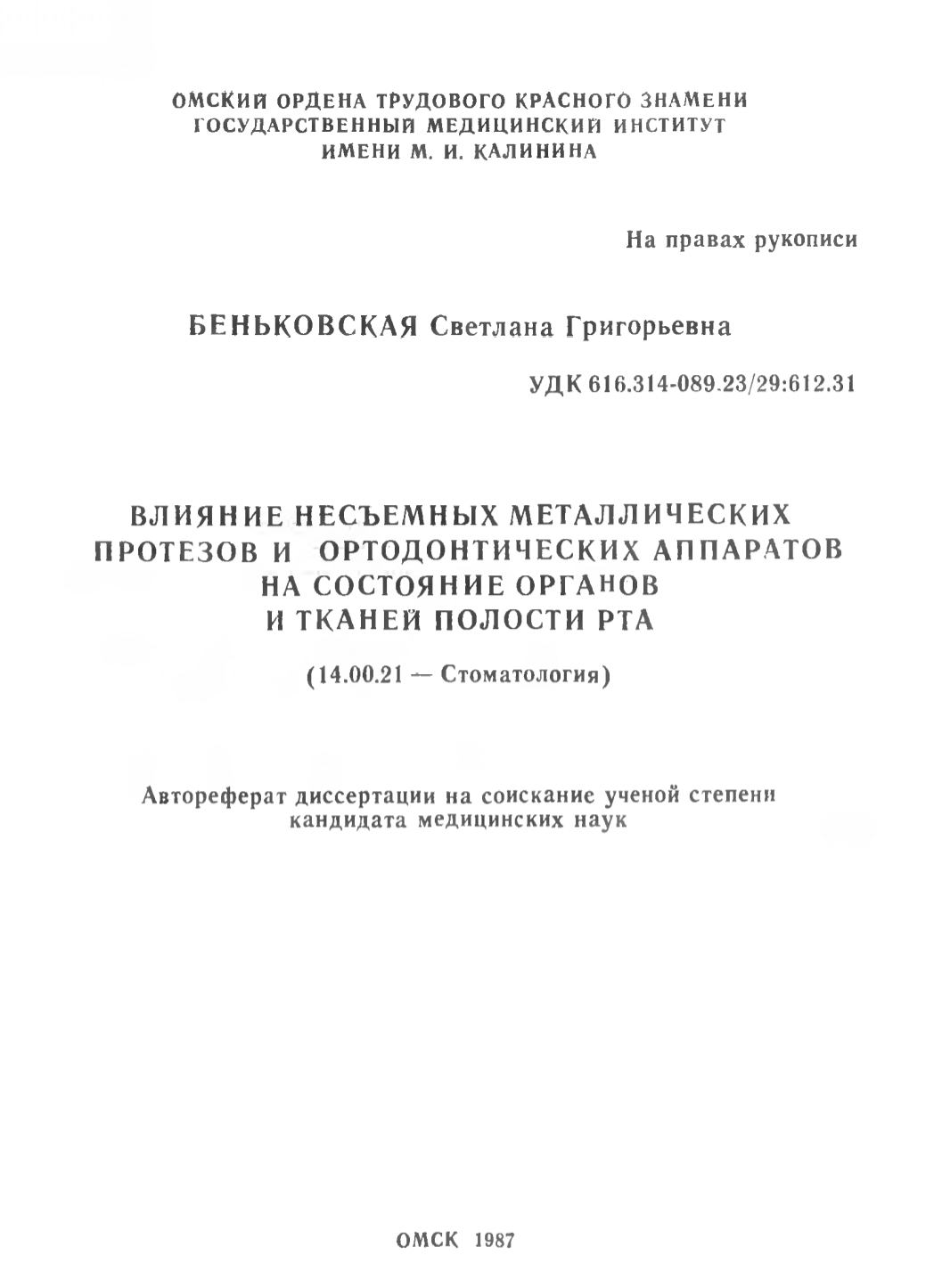 ОМСКИЙ ОРДЕНА ТРУДОВОГО КРАСНОГО ЗНАМЕНИ ГОСУДАРСТВЕННЫЙ МЕДИЦИНСКИЙ ИНСТИТУТ ИМЕНИ М. И. КАЛИНИНА

На правах рукописи

БЕНЬКОВСКАЯ Светлана Григорьевна

УДК 616.314-089.23/29:612.31

ВЛИЯНИЕ НЕСЪЕМНЫХ МЕТАЛЛИЧЕСКИХ ПРОТЕЗОВ И ОРТОДОНТИЧЕСКИХ АППАРАТОВ НА СОСТОЯНИЕ ОРГАНОВ И ТКАНЕЙ ПОЛОСТИ РТА

(14.00.21 — Стоматология)

Автореферат диссертации на соискание ученой степени кандидата медицинских наук

ОМСК 1987